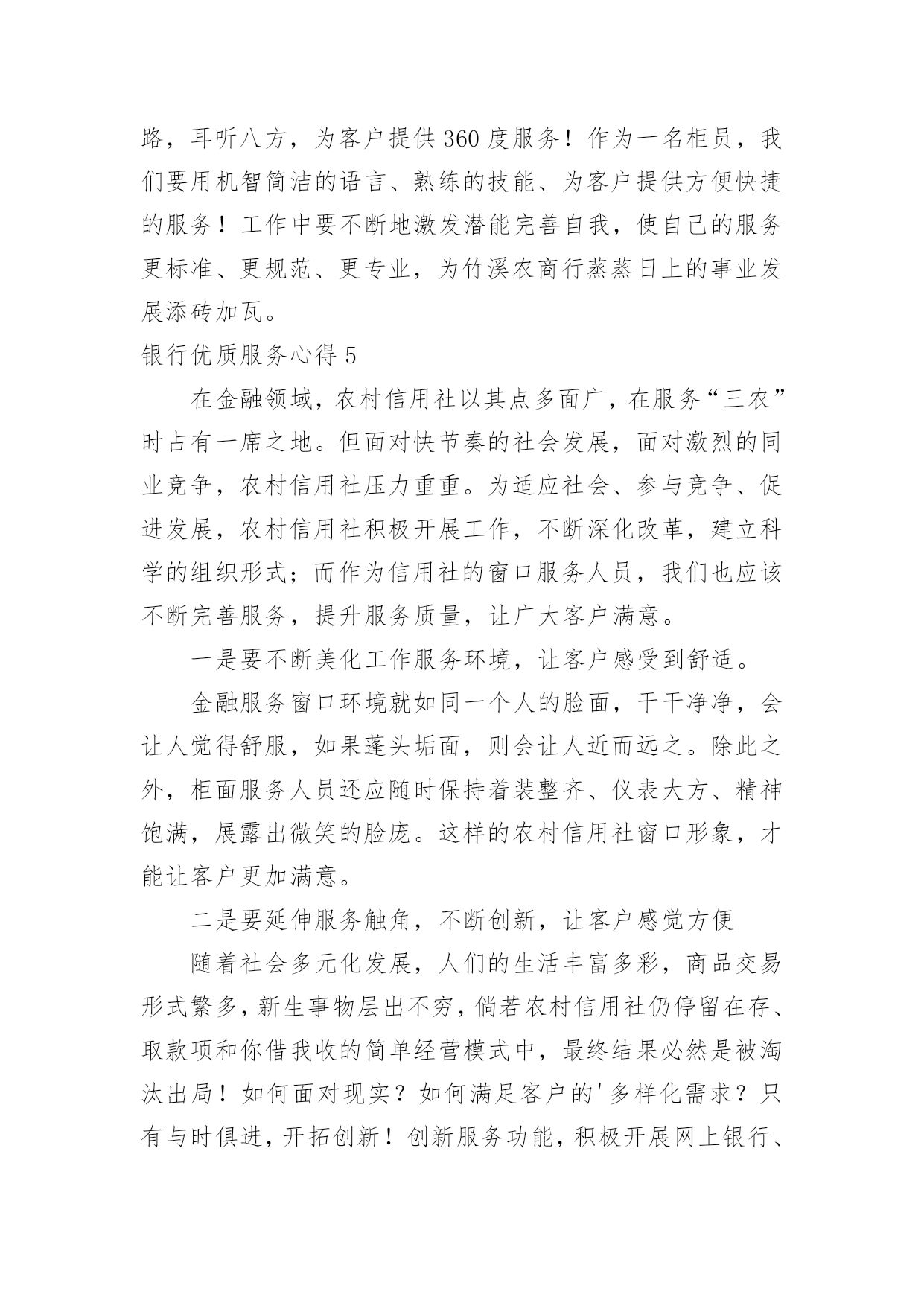 路，耳听八方，为客户提供360度服务！作为一名柜员，我们要用机智简洁的语言、熟练的技能、为客户提供方便快捷的服务！工作中要不断地激发潜能完善自我，使自己的服务更标准、更规范、更专业，为竹溪农商行蒸蒸日上的事业发展添砖加瓦。

银行优质服务心得5

在金融领域，农村信用社以其点多面广，在服务“三农”时占有一席之地。但面对快节奏的社会发展，面对激烈的同业竞争，农村信用社压力重重。为适应社会、参与竞争、促进发展，农村信用社积极开展工作，不断深化改革，建立科学的组织形式；而作为信用社的窗口服务人员，我们也应该不断完善服务，提升服务质量，让广大客户满意。

一是要不断美化工作服务环境，让客户感受到舒适。

金融服务窗口环境就如同一个人的脸面，干干净净，会让人觉得舒服，如果蓬头垢面，则会让人近而远之。除此之外，柜面服务人员还应随时保持着装整齐、仪表大方、精神饱满，展露出微笑的脸庞。这样的农村信用社窗口形象，才能让客户更加满意。

二是要延伸服务触角，不断创新，让客户感觉方便

随着社会多元化发展，人们的生活丰富多彩，商品交易形式繁多，新生事物层出不穷，倘若农村信用社仍停留在存、取款项和你借我收的简单经营模式中，最终结果必然是被淘汰出局！如何面对现实？如何满足客户的'多样化需求？只有与时俱进，开拓创新！创新服务功能，积极开展网上银行、